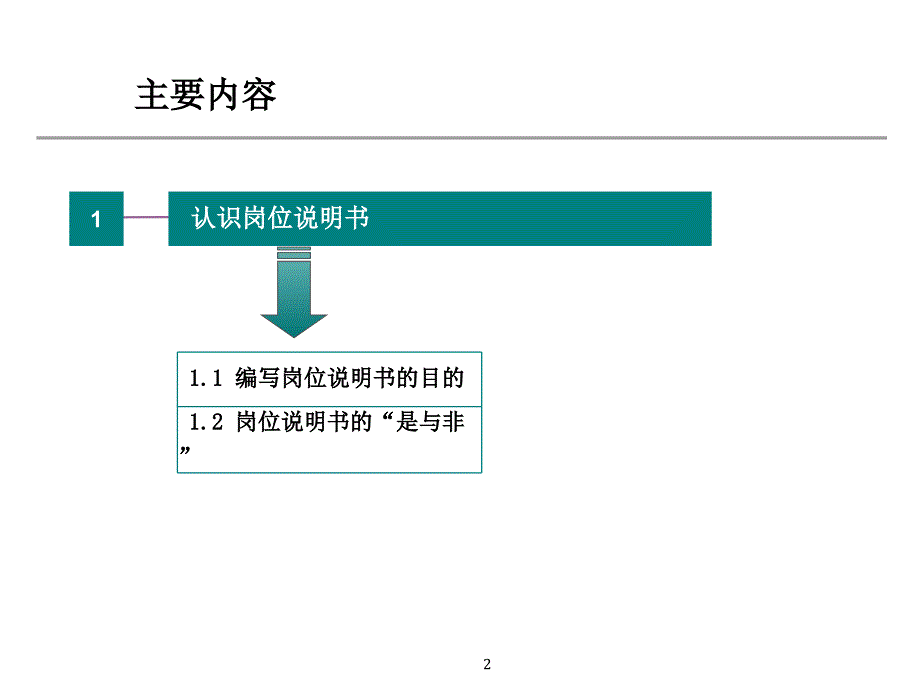 主要内容

1

认识岗位说明书

1.1 编写岗位说明书的目的

1.2 岗位说明书的“是与非”

2